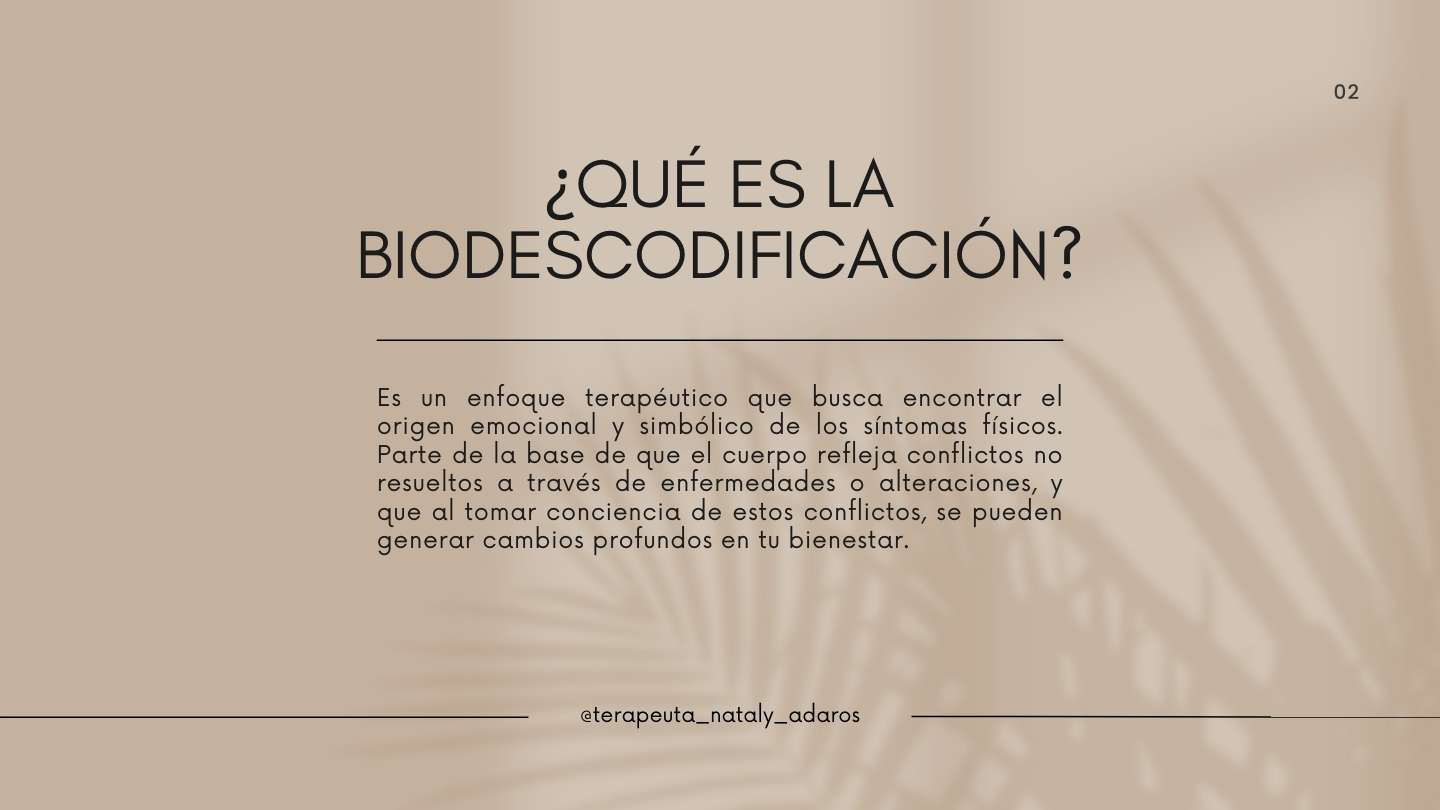 02

¿QUÉ ES LA BIODESCODIFICACIÓN?

Es un enfoque terapéutico que busca encontrar el origen emocional y simbólico de los síntomas físicos. Parte de la base de que el cuerpo refleja conflictos no resueltos a través de enfermedades o alteraciones, y que al tomar conciencia de estos conflictos, se pueden generar cambios profundos en tu bienestar.

@terapeuta_nataly_adaros